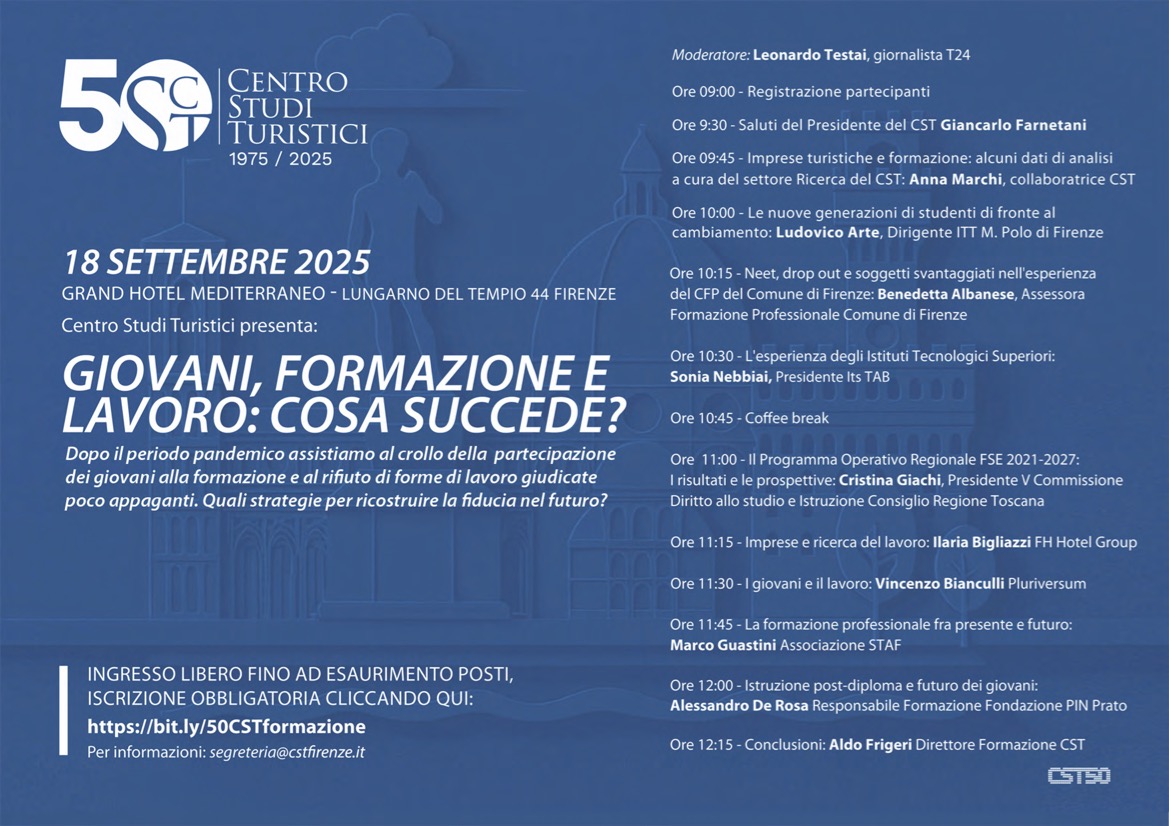 50 CST

CENTRO STUDI TURISTICI
1975 / 2025

18 SETTEMBRE 2025
GRAND HOTEL MEDITERRANEO - LUNGARNO DEL TEMPIO 44 FIRENZE
Centro Studi Turistici presenta:

GIOVANI, FORMAZIONE E LAVORO: COSA SUCCEDE?

Dopo il periodo pandemico assistiamo al crollo della partecipazione dei giovani alla formazione e al rifiuto di forme di lavoro giudicate poco appaganti. Quali strategie per ricostruire la fiducia nel futuro?

INGRESSO LIBERO FINO AD ESAURIMENTO POSTI, ISCRIZIONE OBBLIGATORIA CLICCANDO QUI:
https://bit.ly/50CSTformazione
Per informazioni: segreteria@cstfirenze.it

Moderatore: Leonardo Testai, giornalista T24

Ore 09:00 - Registrazione partecipanti

Ore 9:30 - Saluti del Presidente del CST Giancarlo Farnetani

Ore 09:45 - Imprese turistiche e formazione: alcuni dati di analisi a cura del settore Ricerca del CST: Anna Marchi, collaboratrice CST

Ore 10:00 - Le nuove generazioni di studenti di fronte al cambiamento: Ludovico Arte, Dirigente ITT M. Polo di Firenze

Ore 10:15 - Neet, drop out e soggetti svantaggiati nell'esperienza del CFP del Comune di Firenze: Benedetta Albanese, Assessora Formazione Professionale Comune di Firenze

Ore 10:30 - L'esperienza degli Istituti Tecnologici Superiori: Sonia Nebbiai, Presidente Its TAB

Ore 10:45 - Coffee break

Ore 11:00 - Il Programma Operativo Regionale FSE 2021-2027: I risultati e le prospettive: Cristina Giachi, Presidente V Commissione Diritto allo studio e Istruzione Consiglio Regione Toscana

Ore 11:15 - Imprese e ricerca del lavoro: Ilaria Bigliazzi FH Hotel Group

Ore 11:30 - I giovani e il lavoro: Vincenzo Bianculli Pluriversum

Ore 11:45 - La formazione professionale fra presente e futuro: Marco Guastini Associazione STAF

Ore 12:00 - Istruzione post-diploma e futuro dei giovani: Alessandro De Rosa Responsabile Formazione Fondazione PIN Prato

Ore 12:15 - Conclusioni: Aldo Frigeri Direttore Formazione CST

CST50